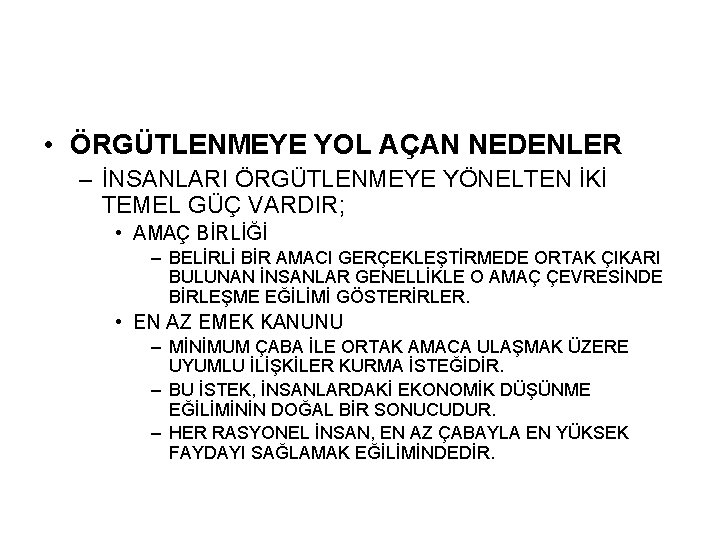 • ÖRGÜTLENMEYE YOL AÇAN NEDENLER

– İNSANLARI ÖRGÜTLENMEYE YÖNELTEN İKİ TEMEL GÜÇ VARDIR;

• AMAÇ BİRLİĞİ

– BELİRLİ BİR AMACI GERÇEKLEŞTİRMEDE ORTAK ÇIKARI BULUNAN İNSANLAR GENELLİKLE O AMAÇ ÇEVRESİNDE BİRLEŞME EĞİLİMİ GÖSTERİRLER.

• EN AZ EMEK KANUNU

– MİNİMUM ÇABA İLE ORTAK AMACA ULAŞMAK ÜZERE UYUMLU İLİŞKİLER KURMA İSTEĞİDİR.

– BU İSTEK, İNSANLARDAKİ EKONOMİK DÜŞÜNME EĞİLİMİNİN DOĞAL BİR SONUCUDUR.

– HER RASYONEL İNSAN, EN AZ ÇABAYLA EN YÜKSEK FAYDAYI SAĞLAMAK EĞİLİMİNDEDİR.